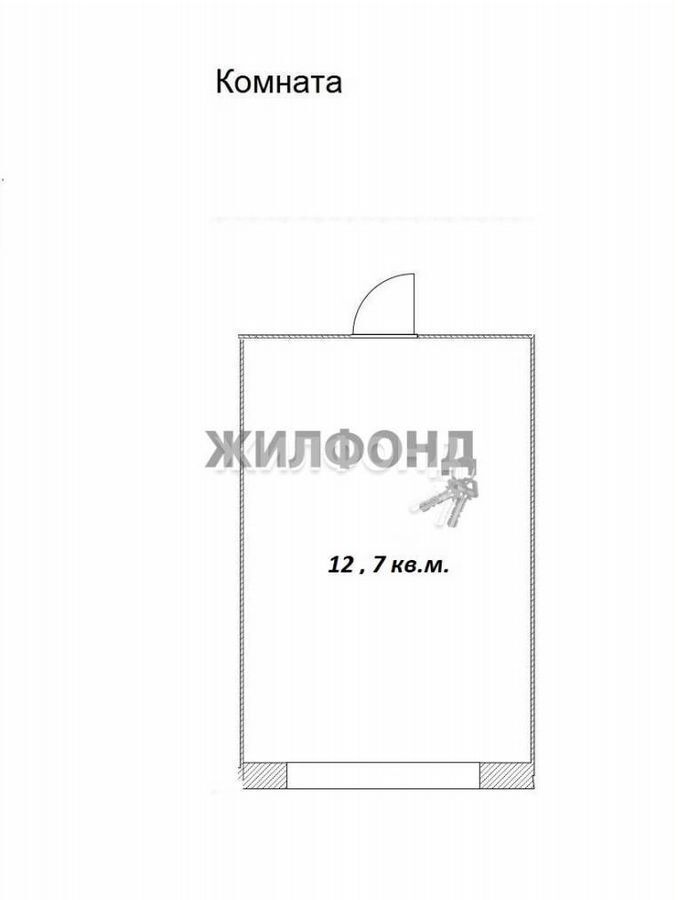 Комната

ЖИЛФОНД

12 , 7 кв.м.